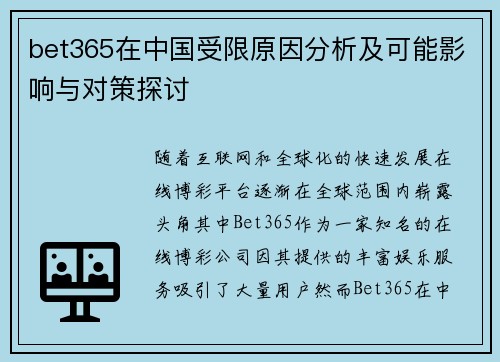 bet365在中国受限原因分析及可能影响与对策探讨

随着互联网和全球化的快速发展在线博彩平台逐渐在全球范围内崭露头角其中Bet365作为一家知名的在线博彩公司因其提供的丰富娱乐服务吸引了大量用户然而Bet365在中